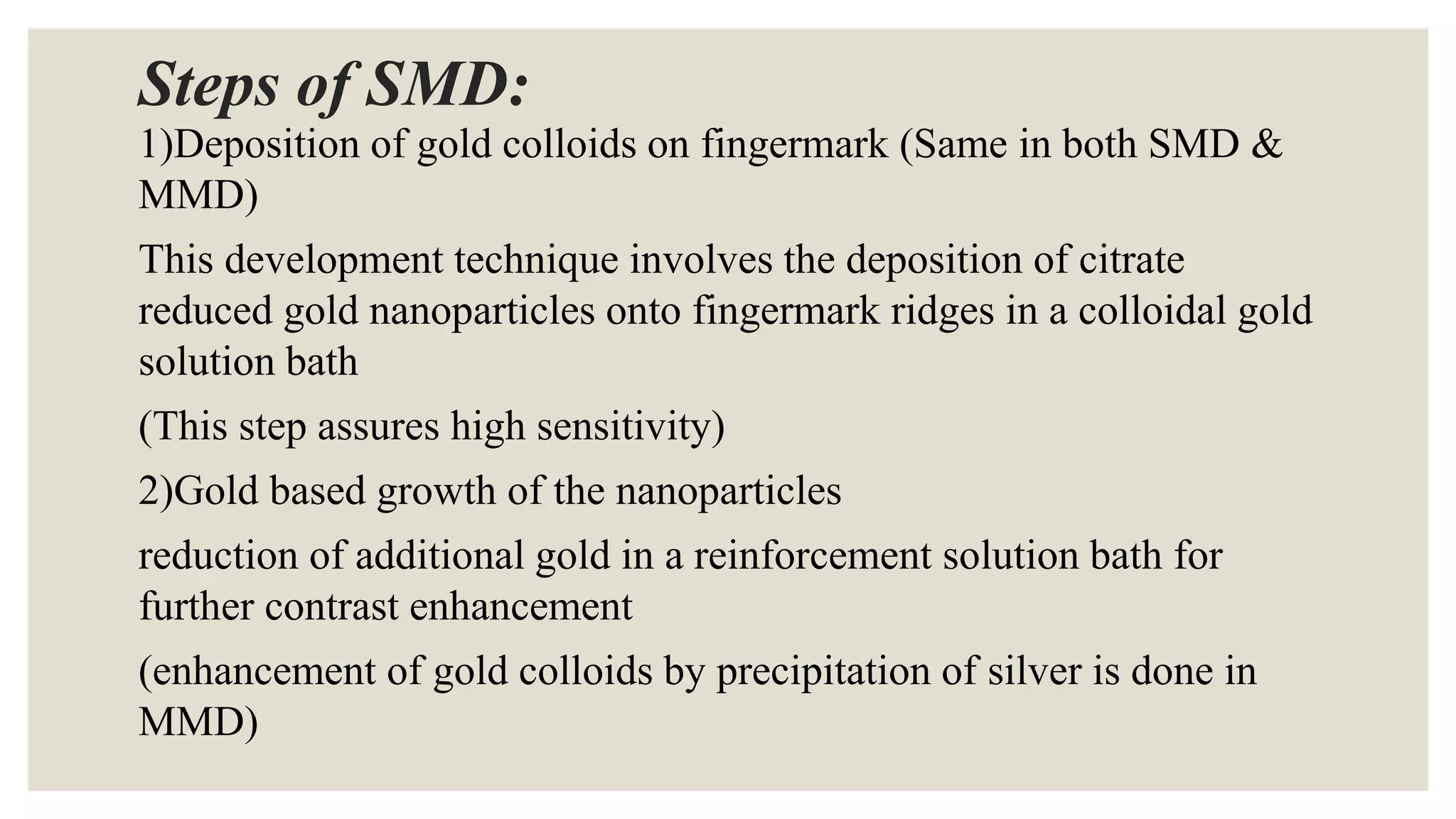 Steps of SMD:

1)Deposition of gold colloids on fingermark (Same in both SMD & MMD)

This development technique involves the deposition of citrate reduced gold nanoparticles onto fingermark ridges in a colloidal gold solution bath

(This step assures high sensitivity)

2)Gold based growth of the nanoparticles

reduction of additional gold in a reinforcement solution bath for further contrast enhancement

(enhancement of gold colloids by precipitation of silver is done in MMD)